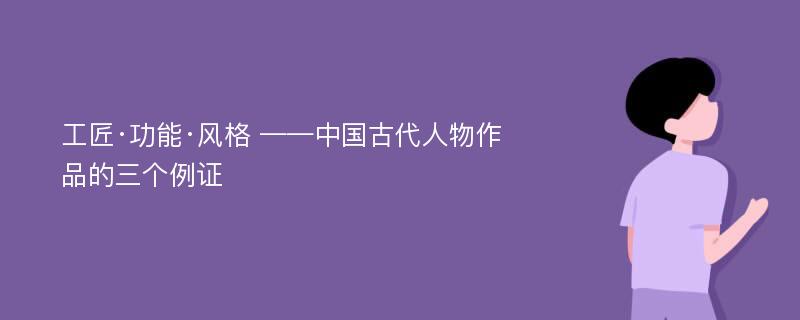 工匠·功能·风格 ——中国古代人物作品的三个例证